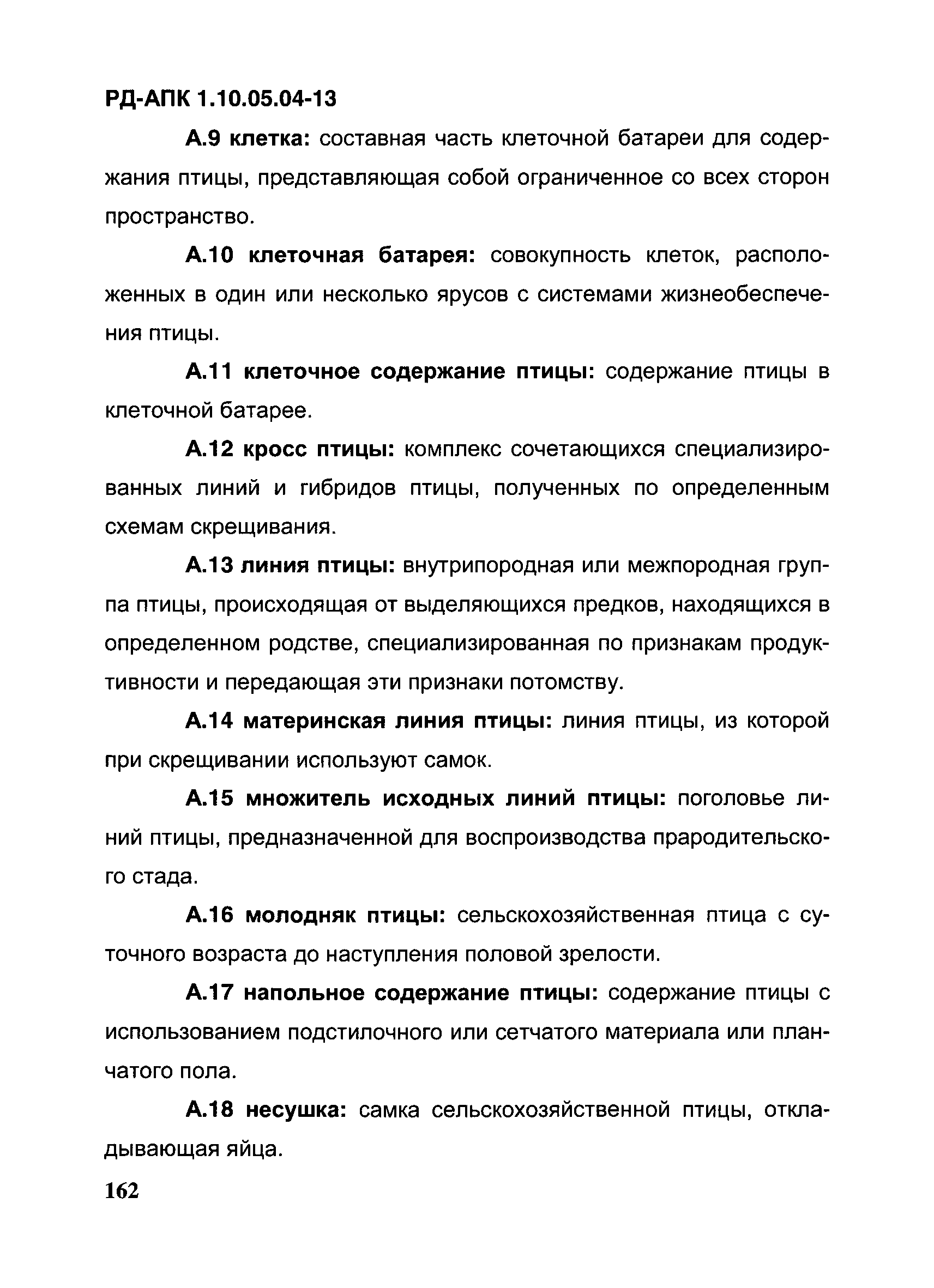 РД-АПК 1.10.05.04-13

А.9 клетка: составная часть клеточной батареи для содержания птицы, представляющая собой ограниченное со всех сторон пространство.

А.10 клеточная батарея: совокупность клеток, расположенных в один или несколько ярусов с системами жизнеобеспечения птицы.

А.11 клеточное содержание птицы: содержание птицы в клеточной батарее.

А.12 кросс птицы: комплекс сочетающихся специализированных линий и гибридов птицы, полученных по определенным схемам скрещивания.

А.13 линия птицы: внутрипородная или межпородная группа птицы, происходящая от выделяющихся предков, находящихся в определенном родстве, специализированная по признакам продуктивности и передающая эти признаки потомству.

А.14 материнская линия птицы: линия птицы, из которой при скрещивании используют самок.

А.15 множитель исходных линий птицы: поголовье линий птицы, предназначенной для воспроизводства прародительского стада.

А.16 молодняк птицы: сельскохозяйственная птица с суточного возраста до наступления половой зрелости.

А.17 напольное содержание птицы: содержание птицы с использованием подстилочного или сетчатого материала или планчатого пола.

А.18 несушка: самка сельскохозяйственной птицы, откладывающая яйца.

162